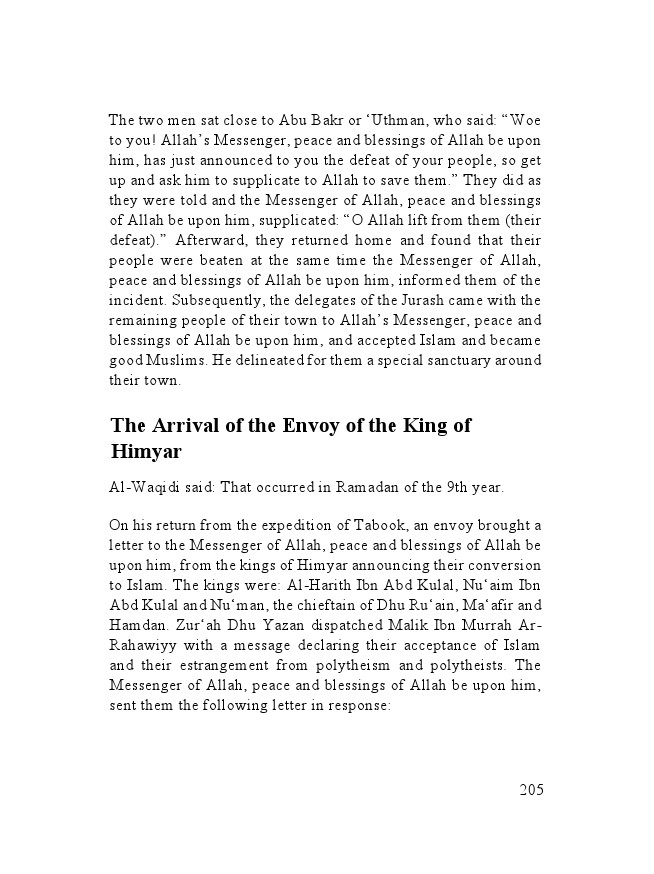 The two men sat close to Abu Bakr or ‘Uthman, who said: “Woe to you! Allah’s Messenger, peace and blessings of Allah be upon him, has just announced to you the defeat of your people, so get up and ask him to supplicate to Allah to save them.” They did as they were told and the Messenger of Allah, peace and blessings of Allah be upon him, supplicated: “O Allah lift from them (their defeat).” Afterward, they returned home and found that their people were beaten at the same time the Messenger of Allah, peace and blessings of Allah be upon him, informed them of the incident. Subsequently, the delegates of the Jurash came with the remaining people of their town to Allah’s Messenger, peace and blessings of Allah be upon him, and accepted Islam and became good Muslims. He delineated for them a special sanctuary around their town.

The Arrival of the Envoy of the King of Himyar

Al-Waqidi said: That occurred in Ramadan of the 9th year.

On his return from the expedition of Tabook, an envoy brought a letter to the Messenger of Allah, peace and blessings of Allah be upon him, from the kings of Himyar announcing their conversion to Islam. The kings were: Al-Harith Ibn Abd Kulal, Nu‘aim Ibn Abd Kulal and Nu‘man, the chieftain of Dhu Ru‘ain, Ma‘afir and Hamdan. Zur‘ah Dhu Yazan dispatched Malik Ibn Murrah Ar-Rahawiyy with a message declaring their acceptance of Islam and their estrangement from polytheism and polytheists. The Messenger of Allah, peace and blessings of Allah be upon him, sent them the following letter in response:

205